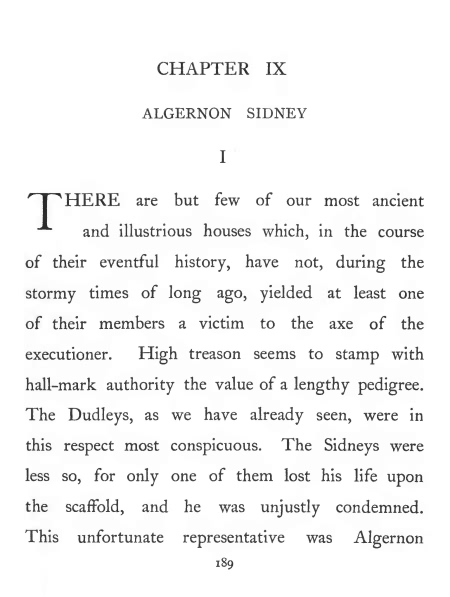 CHAPTER IX

ALGERNON SIDNEY

I

THERE are but few of our most ancient and illustrious houses which, in the course of their eventful history, have not, during the stormy times of long ago, yielded at least one of their members a victim to the axe of the executioner. High treason seems to stamp with hall-mark authority the value of a lengthy pedigree. The Dudleys, as we have already seen, were in this respect most conspicuous. The Sidneys were less so, for only one of them lost his life upon the scaffold, and he was unjustly condemned. This unfortunate representative was Algernon

189